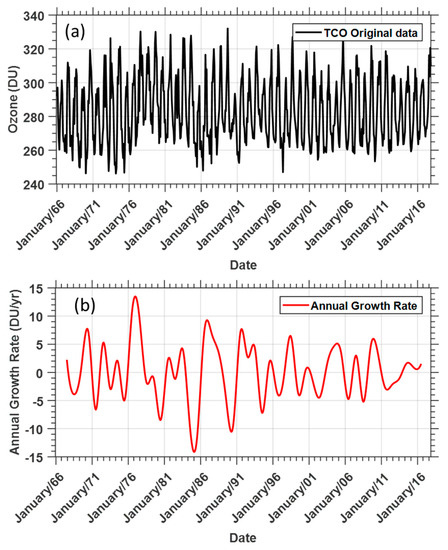 (a)

TCO Original data

Ozone (DU)

340
320
300
280
260
240

January/66
January/71
January/76
January/81
January/86
January/91
January/96
January/01
January/06
January/11
January/16

Date

(b)

Annual Growth Rate

Annual Growth Rate (DU/yr)

15
10
5
0
-5
-10
-15

January/66
January/71
January/76
January/81
January/86
January/91
January/96
January/01
January/06
January/11
January/16

Date